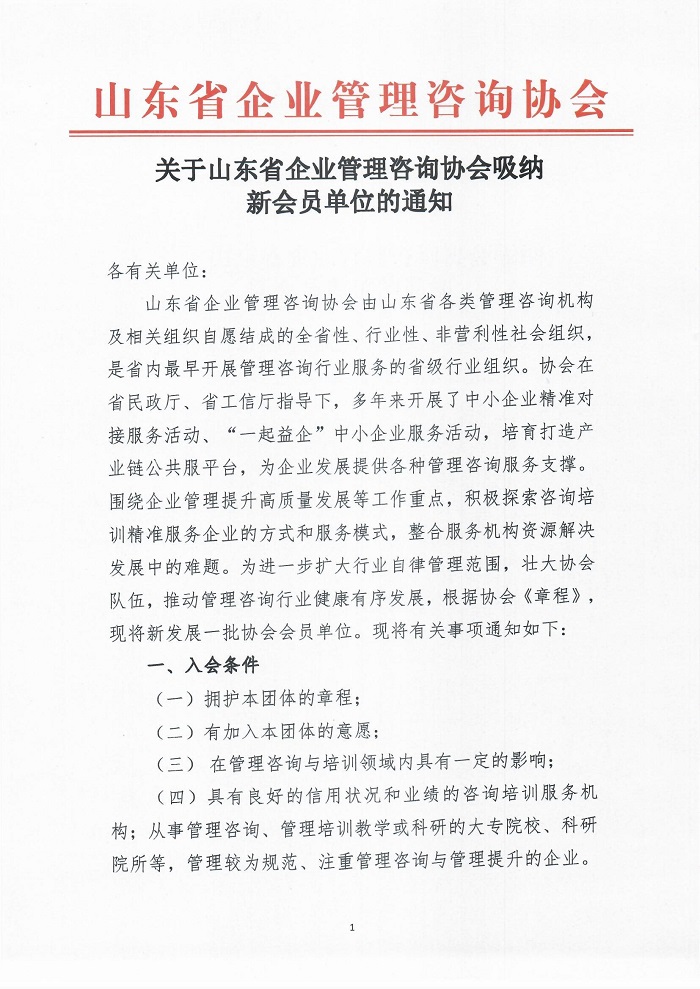 山东省企业管理咨询协会

关于山东省企业管理咨询协会吸纳新会员单位的通知

各有关单位：

山东省企业管理咨询协会由山东省各类管理咨询机构及相关组织自愿结成的全省性、行业性、非营利性社会组织，是省内最早开展管理咨询行业服务的省级行业组织。协会在省民政厅、省工信厅指导下，多年来开展了中小企业精准对接服务活动、“一起益企”中小企业服务活动，培育打造产业链公共服平台，为企业发展提供各种管理咨询服务支撑。围绕企业管理提升高质量发展等工作重点，积极探索咨询培训精准服务企业的方式和服务模式，整合服务机构资源解决发展中的难题。为进一步扩大行业自律管理范围，壮大协会队伍，推动管理咨询行业健康有序发展，根据协会《章程》，现将新发展一批协会会员单位。现将有关事项通知如下：

一、入会条件

（一）拥护本团体的章程；

（二）有加入本团体的意愿；

（三） 在管理咨询与培训领域内具有一定的影响；

（四）具有良好的信用状况和业绩的咨询培训服务机构；从事管理咨询、管理培训教学或科研的大专院校、科研院所等，管理较为规范、注重管理咨询与管理提升的企业。

1